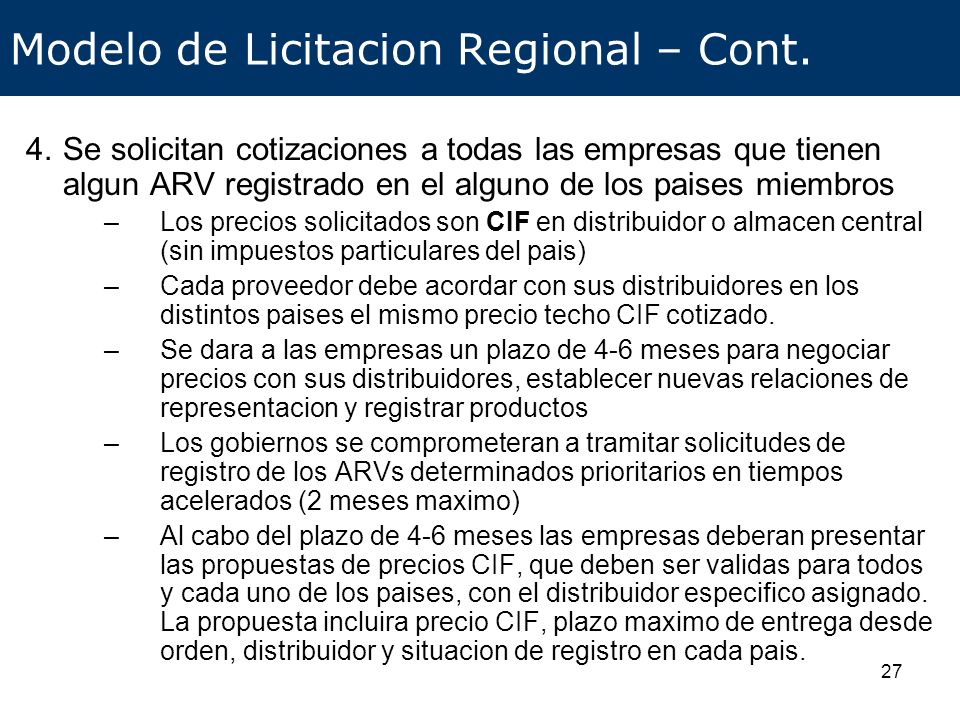 Modelo de Licitacion Regional – Cont.

4. Se solicitan cotizaciones a todas las empresas que tienen algun ARV registrado en el alguno de los paises miembros

– Los precios solicitados son CIF en distribuidor o almacen central (sin impuestos particulares del pais)

– Cada proveedor debe acordar con sus distribuidores en los distintos paises el mismo precio techo CIF cotizado.

– Se dara a las empresas un plazo de 4-6 meses para negociar precios con sus distribuidores, establecer nuevas relaciones de representacion y registrar productos

– Los gobiernos se comprometeran a tramitar solicitudes de registro de los ARVs determinados prioritarios en tiempos acelerados (2 meses maximo)

– Al cabo del plazo de 4-6 meses las empresas deberan presentar las propuestas de precios CIF, que deben ser validas para todos y cada uno de los paises, con el distribuidor especifico asignado. La propuesta incluira precio CIF, plazo maximo de entrega desde orden, distribuidor y situacion de registro en cada pais.

27